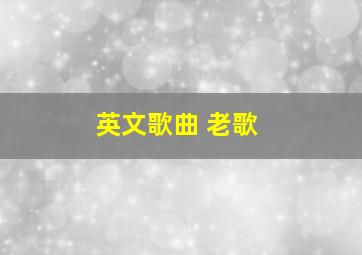 英文歌曲 老歌